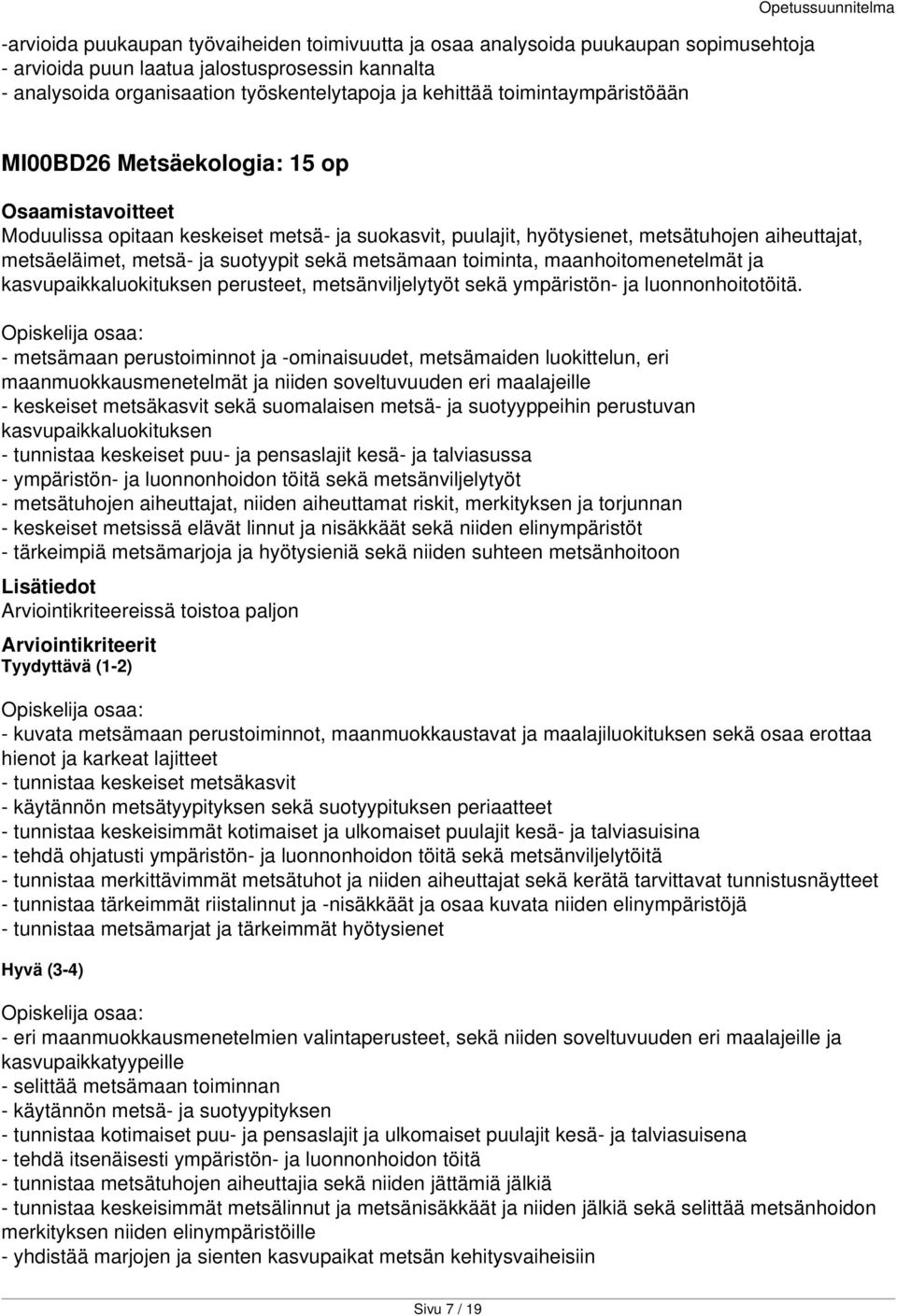 Opetussuunnitelma

-arvioida puukaupan työvaiheiden toimivuutta ja osaa analysoida puukaupan sopimusehtoja
- arvioida puun laatua jalostusprosessin kannalta
- analysoida organisaation työskentelytapoja ja kehittää toimintaympäristöään

MI00BD26 Metsäekologia: 15 op

Osaamistavoitteet
Moduulissa opitaan keskeiset metsä- ja suokasvit, puulajit, hyötysienet, metsätuhojen aiheuttajat, metsäeläimet, metsä- ja suotyypit sekä metsämaan toiminta, maanhoitomenetelmät ja kasvupaikkaluokituksen perusteet, metsänviljelytyöt sekä ympäristön- ja luonnonhoitotöitä.

Opiskelija osaa:
- metsämaan perustoiminnot ja -ominaisuudet, metsämaiden luokittelun, eri maanmuokkausmenetelmät ja niiden soveltuvuuden eri maalajeille
- keskeiset metsäkasvit sekä suomalaisen metsä- ja suotyyppeihin perustuvan kasvupaikkaluokituksen
- tunnistaa keskeiset puu- ja pensaslajit kesä- ja talviasussa
- ympäristön- ja luonnonhoidon töitä sekä metsänviljelytyöt
- metsätuhojen aiheuttajat, niiden aiheuttamat riskit, merkityksen ja torjunnan
- keskeiset metsissä elävät linnut ja nisäkkäät sekä niiden elinympäristöt
- tärkeimpiä metsämarjoja ja hyötysieniä sekä niiden suhteen metsänhoitoon

Lisätiedot
Arviointikriteereissä toistoa paljon

Arviointikriteerit
Tyydyttävä (1-2)

Opiskelija osaa:
- kuvata metsämaan perustoiminnot, maanmuokkaustavat ja maalajiluokituksen sekä osaa erottaa hienot ja karkeat lajitteet
- tunnistaa keskeiset metsäkasvit
- käytännön metsätyypityksen sekä suotyypituksen periaatteet
- tunnistaa keskeisimmät kotimaiset ja ulkomaiset puulajit kesä- ja talviasuisina
- tehdä ohjatusti ympäristön- ja luonnonhoidon töitä sekä metsänviljelytöitä
- tunnistaa merkittävimmät metsätuhot ja niiden aiheuttajat sekä kerätä tarvittavat tunnistusnäytteet
- tunnistaa tärkeimmät riistalinnut ja -nisäkkäät ja osaa kuvata niiden elinympäristöjä
- tunnistaa metsämarjat ja tärkeimmät hyötysienet

Hyvä (3-4)

Opiskelija osaa:
- eri maanmuokkausmenetelmien valintaperusteet, sekä niiden soveltuvuuden eri maalajeille ja kasvupaikkatyypeille
- selittää metsämaan toiminnan
- käytännön metsä- ja suotyypityksen
- tunnistaa kotimaiset puu- ja pensaslajit ja ulkomaiset puulajit kesä- ja talviasuisena
- tehdä itsenäisesti ympäristön- ja luonnonhoidon töitä
- tunnistaa metsätuhojen aiheuttajia sekä niiden jättämiä jälkiä
- tunnistaa keskeisimmät metsälinnut ja metsänisäkkäät ja niiden jälkiä sekä selittää metsänhoidon merkityksen niiden elinympäristöille
- yhdistää marjojen ja sienten kasvupaikat metsän kehitysvaiheisiin

Sivu 7 / 19